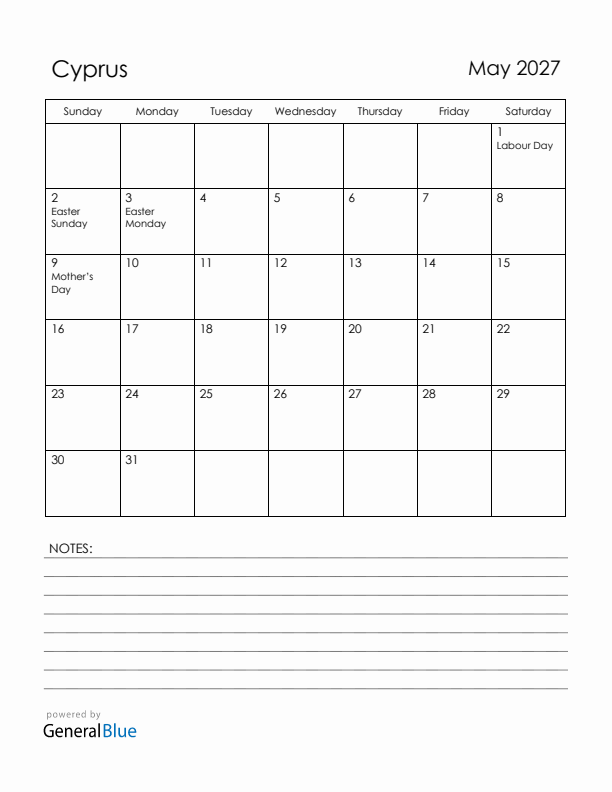 Cyprus

May 2027

| Sunday | Monday | Tuesday | Wednesday | Thursday | Friday | Saturday |
|---|---|---|---|---|---|---|
| | | | | | | 1 Labour Day |
| 2 Easter Sunday | 3 Easter Monday | 4 | 5 | 6 | 7 | 8 |
| 9 Mother's Day | 10 | 11 | 12 | 13 | 14 | 15 |
| 16 | 17 | 18 | 19 | 20 | 21 | 22 |
| 23 | 24 | 25 | 26 | 27 | 28 | 29 |
| 30 | 31 | | | | | |

NOTES:

powered by
GeneralBlue